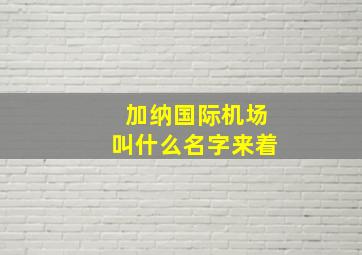 加纳国际机场
叫什么名字来着